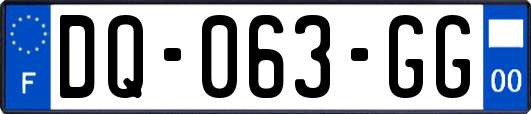 F
DQ-063-GG
00